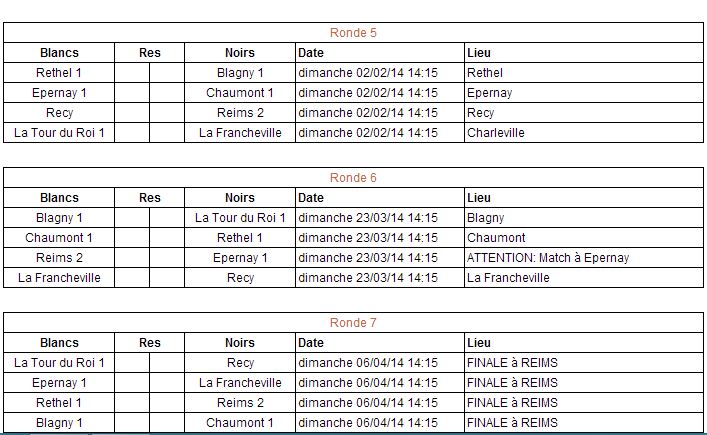 Ronde 5

| Blancs | Res | | Noirs | Date | Lieu |
|---|---|---|---|---|---|
| Rethel 1 | | | Blagny 1 | dimanche 02/02/14 14:15 | Rethel |
| Epernay 1 | | | Chaumont 1 | dimanche 02/02/14 14:15 | Epernay |
| Recy | | | Reims 2 | dimanche 02/02/14 14:15 | Recy |
| La Tour du Roi 1 | | | La Francheville | dimanche 02/02/14 14:15 | Charleville |

Ronde 6

| Blancs | Res | | Noirs | Date | Lieu |
|---|---|---|---|---|---|
| Blagny 1 | | | La Tour du Roi 1 | dimanche 23/03/14 14:15 | Blagny |
| Chaumont 1 | | | Rethel 1 | dimanche 23/03/14 14:15 | Chaumont |
| Reims 2 | | | Epernay 1 | dimanche 23/03/14 14:15 | ATTENTION: Match à Epernay |
| La Francheville | | | Recy | dimanche 23/03/14 14:15 | La Francheville |

Ronde 7

| Blancs | Res | | Noirs | Date | Lieu |
|---|---|---|---|---|---|
| La Tour du Roi 1 | | | Recy | dimanche 06/04/14 14:15 | FINALE à REIMS |
| Epernay 1 | | | La Francheville | dimanche 06/04/14 14:15 | FINALE à REIMS |
| Rethel 1 | | | Reims 2 | dimanche 06/04/14 14:15 | FINALE à REIMS |
| Blagny 1 | | | Chaumont 1 | dimanche 06/04/14 14:15 | FINALE à REIMS |